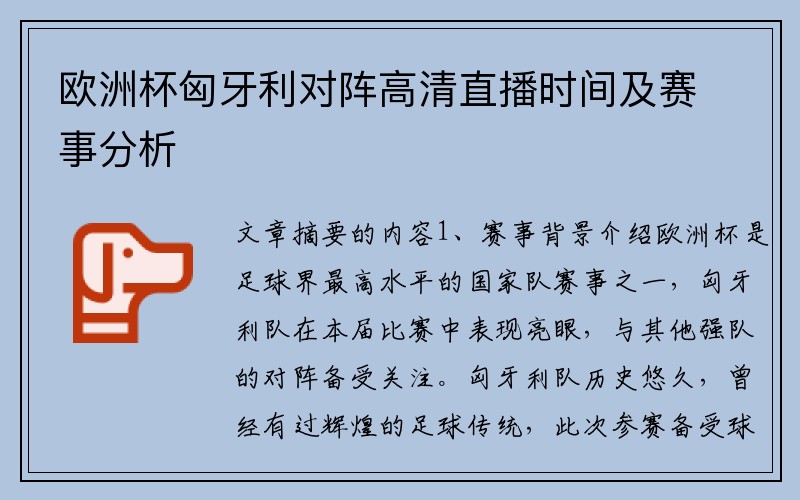 欧洲杯匈牙利对阵高清直播时间及赛事分析

文章摘要的内容1、赛事背景介绍欧洲杯是足球界最高水平的国家队赛事之一，匈牙利队在本届比赛中表现亮眼，与其他强队的对阵备受关注。匈牙利队历史悠久，曾经有过辉煌的足球传统，此次参赛备受球